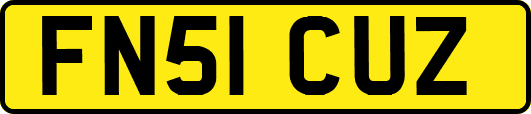 FN51 CUZ